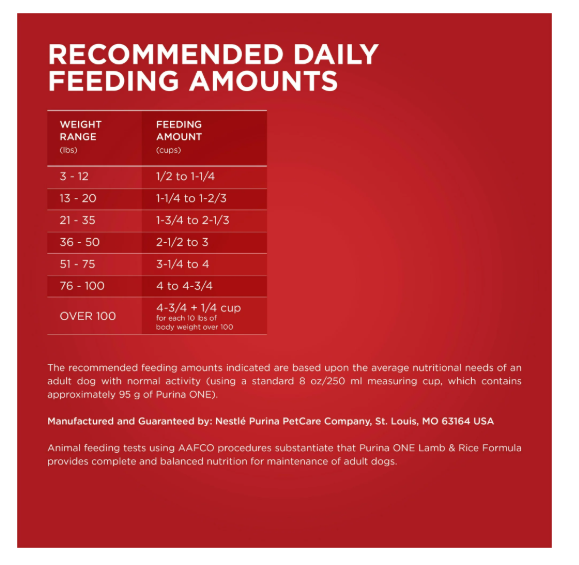 RECOMMENDED DAILY FEEDING AMOUNTS

| WEIGHT RANGE (lbs) | FEEDING AMOUNT (cups) |
|---|---|
| 3 - 12 | 1/2 to 1-1/4 |
| 13 - 20 | 1-1/4 to 1-2/3 |
| 21 - 35 | 1-3/4 to 2-1/3 |
| 36 - 50 | 2-1/2 to 3 |
| 51 - 75 | 3-1/4 to 4 |
| 76 - 100 | 4 to 4-3/4 |
| OVER 100 | 4-3/4 + 1/4 cup for each 10 lbs of body weight over 100 |

The recommended feeding amounts indicated are based upon the average nutritional needs of an adult dog with normal activity (using a standard 8 oz/250 ml measuring cup, which contains approximately 95 g of Purina ONE).

Manufactured and Guaranteed by: Nestlé Purina PetCare Company, St. Louis, MO 63164 USA

Animal feeding tests using AAFCO procedures substantiate that Purina ONE Lamb & Rice Formula provides complete and balanced nutrition for maintenance of adult dogs.